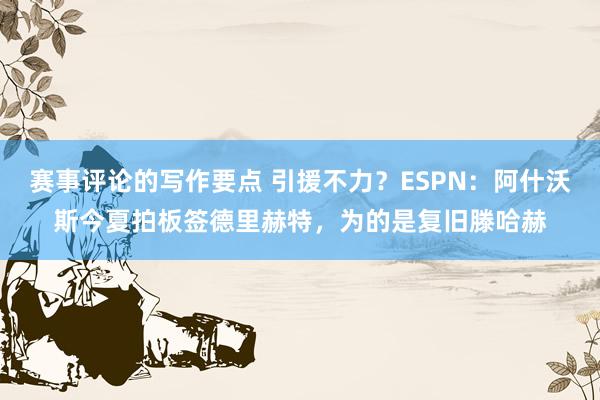 赛事评论的写作要点 引援不力？ESPN：阿什沃斯今夏拍板签德里赫特，为的是复旧滕哈赫